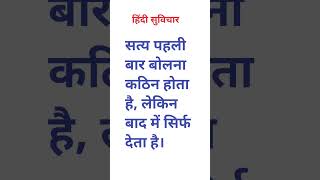 हिंदी सुविचार

सत्य पहली बार बोलना कठिन होता है, लेकिन बाद में सिर्फ देता है।